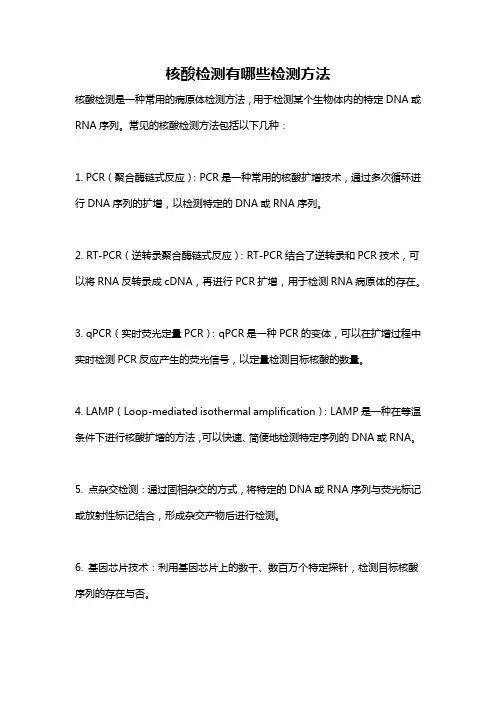 核酸检测有哪些检测方法

核酸检测是一种常用的病原体检测方法，用于检测某个生物体内的特定 DNA 或 RNA 序列。常见的核酸检测方法包括以下几种：

1. PCR（聚合酶链式反应）：PCR 是一种常用的核酸扩增技术，通过多次循环进行 DNA 序列的扩增，以检测特定的 DNA 或 RNA 序列。

2. RT-PCR（逆转录聚合酶链式反应）：RT-PCR 结合了逆转录和 PCR 技术，可以将 RNA 反转录成 cDNA，再进行 PCR 扩增，用于检测 RNA 病原体的存在。

3. qPCR（实时荧光定量 PCR）：qPCR 是一种 PCR 的变体，可以在扩增过程中实时检测 PCR 反应产生的荧光信号，以定量检测目标核酸的数量。

4. LAMP（Loop-mediated isothermal amplification）：LAMP 是一种在等温条件下进行核酸扩增的方法，可以快速、简便地检测特定序列的 DNA 或 RNA。

5. 点杂交检测：通过固相杂交的方式，将特定的 DNA 或 RNA 序列与荧光标记或放射性标记结合，形成杂交产物后进行检测。

6. 基因芯片技术：利用基因芯片上的数千、数百万个特定探针，检测目标核酸序列的存在与否。